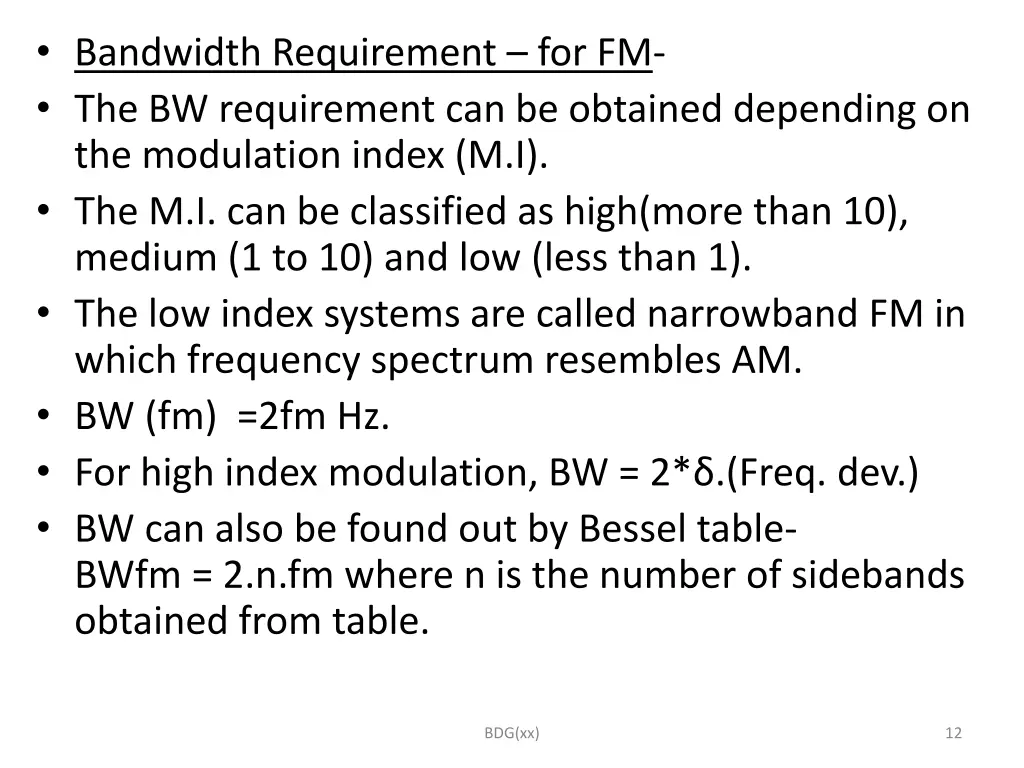 • Bandwidth Requirement – for FM-
• The BW requirement can be obtained depending on the modulation index (M.I).
• The M.I. can be classified as high(more than 10), medium (1 to 10) and low (less than 1).
• The low index systems are called narrowband FM in which frequency spectrum resembles AM.
• BW (fm) =2fm Hz.
• For high index modulation, BW = 2*δ.(Freq. dev.)
• BW can also be found out by Bessel table-
BWfm = 2.n.fm where n is the number of sidebands obtained from table.

BDG(xx)

12